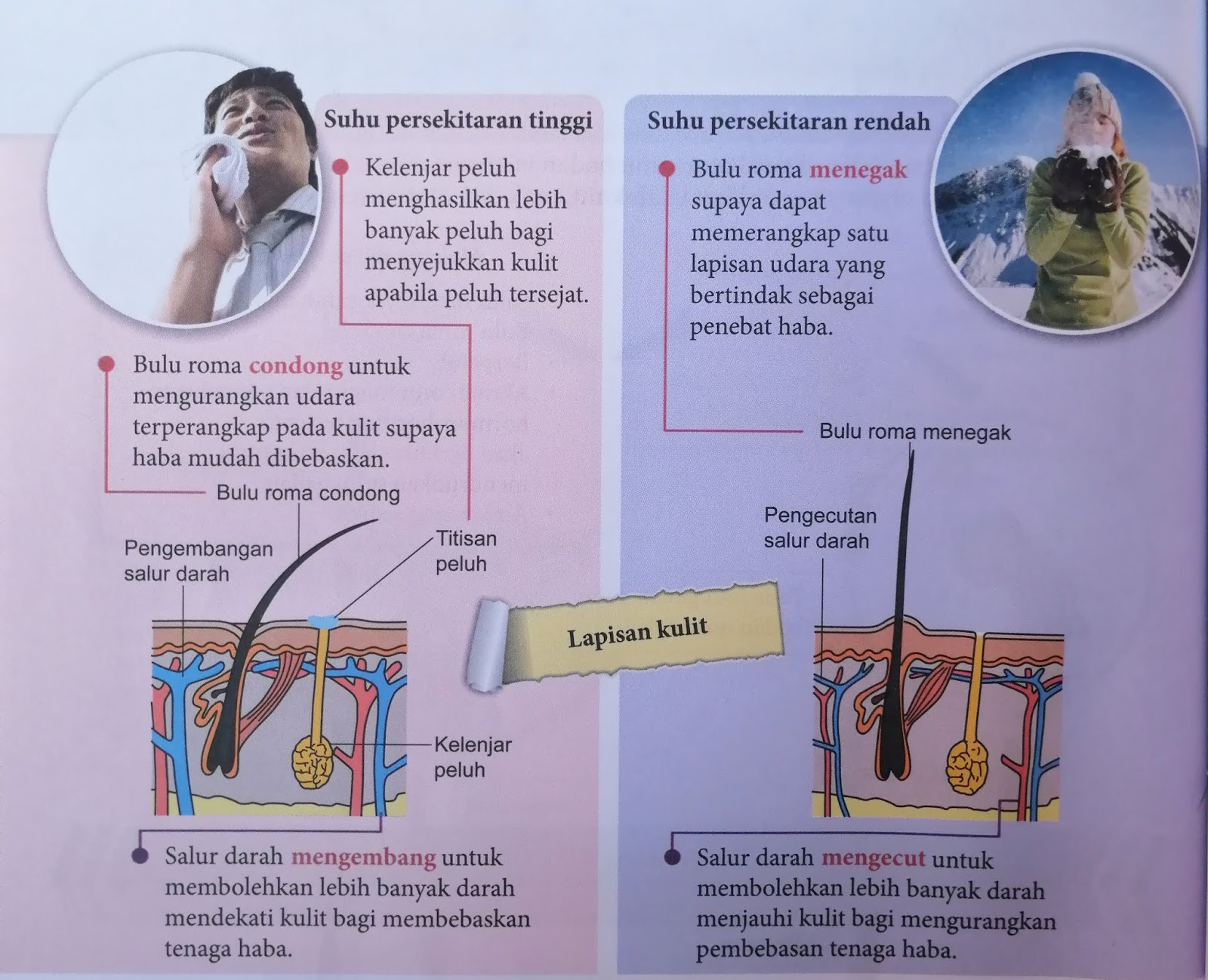 Suhu persekitaran tinggi

Kelenjar peluh menghasilkan lebih banyak peluh bagi menyejukkan kulit apabila peluh tersejat.

Bulu roma condong untuk mengurangkan udara terperangkap pada kulit supaya haba mudah dibebaskan.

Bulu roma condong

Pengembangan salur darah

Titisan peluh

Kelenjar peluh

Salur darah mengembang untuk membolehkan lebih banyak darah mendekati kulit bagi membebaskan tenaga haba.

Lapisan kulit

Suhu persekitaran rendah

Bulu roma menegak supaya dapat memerangkap satu lapisan udara yang bertindak sebagai penebat haba.

Bulu roma menegak

Pengecutan salur darah

Salur darah mengecut untuk membolehkan lebih banyak darah menjauhi kulit bagi mengurangkan pembebasan tenaga haba.